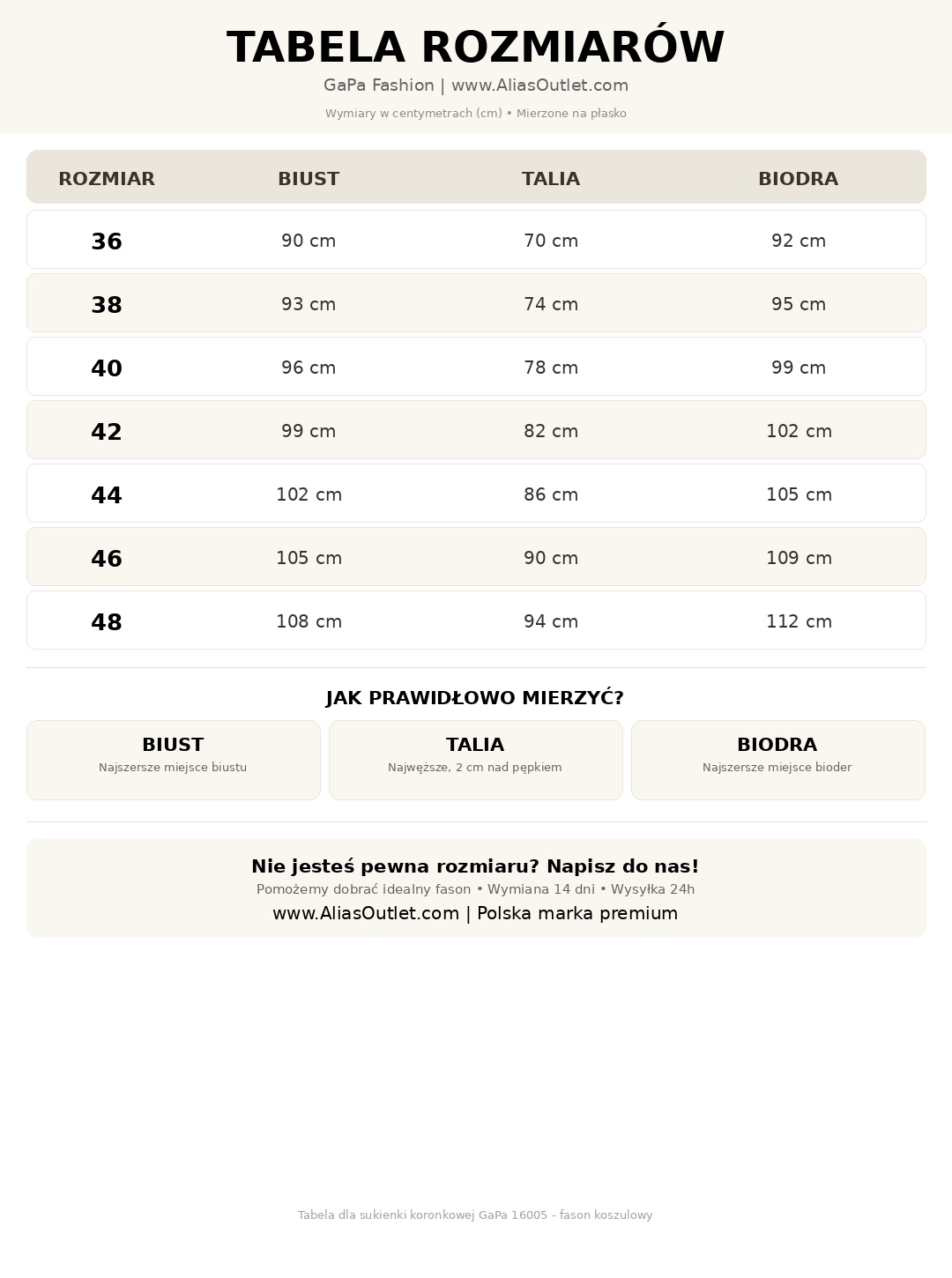 TABELA ROZMIARÓW

GaPa Fashion | www.AliasOutlet.com

Wymiary w centymetrach (cm) • Mierzone na płasko

| ROZMIAR | BIUST | TALIA | BIODRA |
|---|---|---|---|
| 36 | 90 cm | 70 cm | 92 cm |
| 38 | 93 cm | 74 cm | 95 cm |
| 40 | 96 cm | 78 cm | 99 cm |
| 42 | 99 cm | 82 cm | 102 cm |
| 44 | 102 cm | 86 cm | 105 cm |
| 46 | 105 cm | 90 cm | 109 cm |
| 48 | 108 cm | 94 cm | 112 cm |

JAK PRAWIDŁOWO MIERZYĆ?

BIUST
Najszersze miejsce biustu

TALIA
Najwęższe, 2 cm nad pępkiem

BIODRA
Najszersze miejsce bioder

Nie jesteś pewna rozmiaru? Napisz do nas!
Pomożemy dobrać idealny fason • Wymiana 14 dni • Wysyłka 24h
www.AliasOutlet.com | Polska marka premium

Tabela dla sukienki koronkowej GaPa 16005 - fason koszulowy